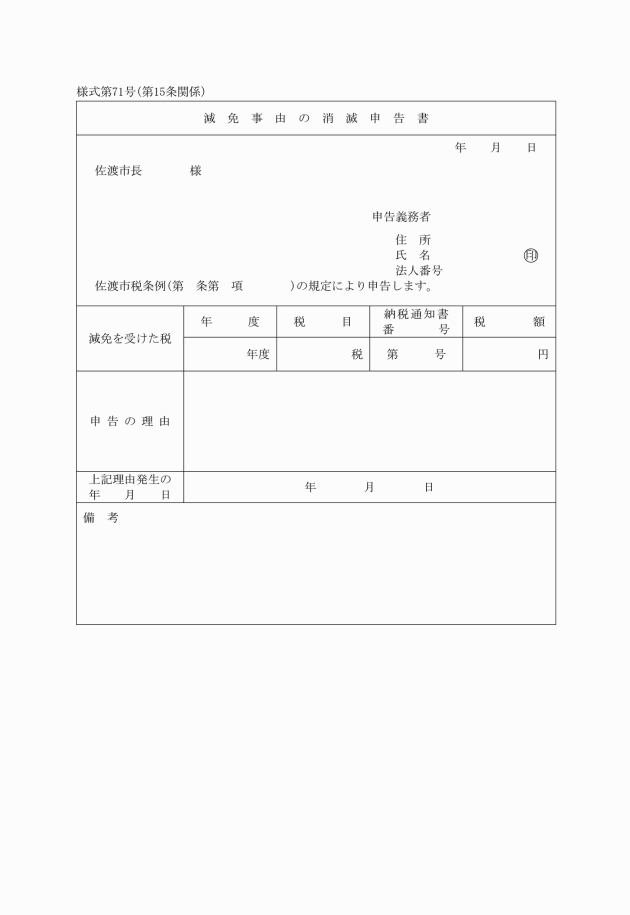 様式第71号(第15条関係)

減 免 事 由 の 消 滅 申 告 書

年 月 日

佐渡市長 様

申告義務者
住 所
氏 名 ㊞
法人番号

佐渡市税条例(第 条第 項 )の規定により申告します。

| 減免を受けた税 | 年 度 | 税 目 | 納税通知書番 号 | 税 額 |
|---|---|---|---|---|
| | 年度 | 税 | 第 号 | 円 |
| 申 告 の 理 由 | | | | |
| 上記理由発生の年 月 日 | 年 月 日 | | | |

備 考